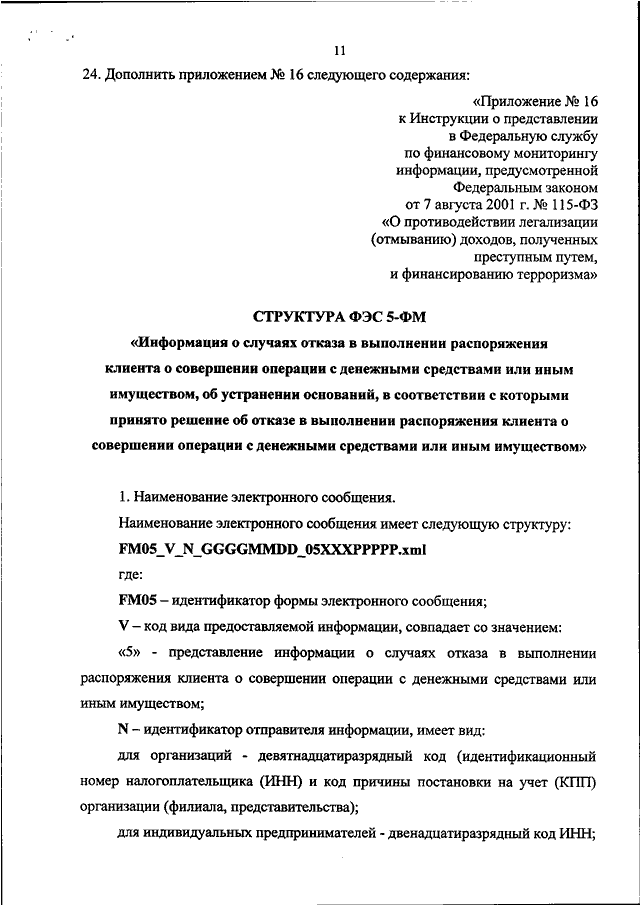 11

24. Дополнить приложением № 16 следующего содержания:

«Приложение № 16
к Инструкции о представлении
в Федеральную службу
по финансовому мониторингу
информации, предусмотренной
Федеральным законом
от 7 августа 2001 г. № 115-ФЗ
«О противодействии легализации
(отмыванию) доходов, полученных
преступным путем,
и финансированию терроризма»

СТРУКТУРА ФЭС 5-ФМ

«Информация о случаях отказа в выполнении распоряжения клиента о совершении операции с денежными средствами или иным имуществом, об устранении оснований, в соответствии с которыми принято решение об отказе в выполнении распоряжения клиента о совершении операции с денежными средствами или иным имуществом»

1. Наименование электронного сообщения.

Наименование электронного сообщения имеет следующую структуру:

FM05_V_N_GGGGMMDD_05XXXPPPPP.xml

где:

FM05 – идентификатор формы электронного сообщения;

V – код вида предоставляемой информации, совпадает со значением:

«5» - представление информации о случаях отказа в выполнении распоряжения клиента о совершении операции с денежными средствами или иным имуществом;

N – идентификатор отправителя информации, имеет вид:

для организаций - девятнадцатиразрядный код (идентификационный номер налогоплательщика (ИНН) и код причины постановки на учет (КПП) организации (филиала, представительства);

для индивидуальных предпринимателей - двенадцатиразрядный код ИНН;